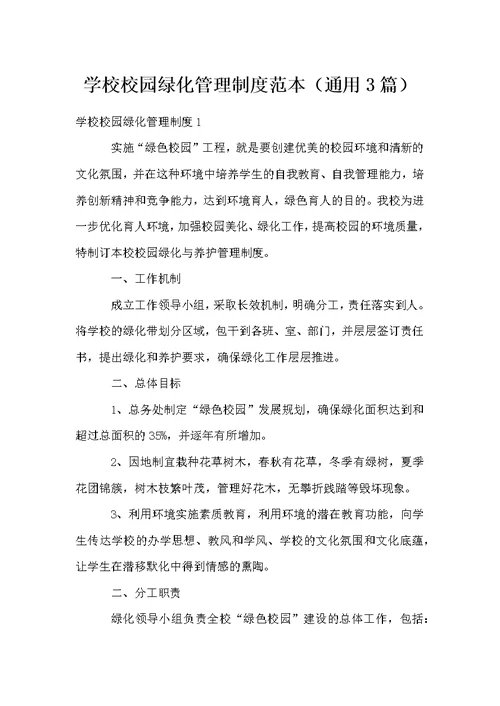 学校校园绿化管理制度范本（通用3篇）

学校校园绿化管理制度1

实施“绿色校园”工程，就是要创建优美的校园环境和清新的文化氛围，并在这种环境中培养学生的自我教育、自我管理能力，培养创新精神和竞争能力，达到环境育人，绿色育人的目的。我校为进一步优化育人环境，加强校园美化、绿化工作，提高校园的环境质量，特制订本校校园绿化与养护管理制度。

一、工作机制

成立工作领导小组，采取长效机制，明确分工，责任落实到人。将学校的绿化带划分区域，包干到各班、室、部门，并层层签订责任书，提出绿化和养护要求，确保绿化工作层层推进。

二、总体目标

1、总务处制定“绿色校园”发展规划，确保绿化面积达到和超过总面积的35%，并逐年有所增加。

2、因地制宜栽种花草树木，春秋有花草，冬季有绿树，夏季花团锦簇，树木枝繁叶茂，管理好花木，无攀折践踏等毁坏现象。

3、利用环境实施素质教育，利用环境的潜在教育功能，向学生传达学校的办学思想、教风和学风、学校的文化氛围和文化底蕴，让学生在潜移默化中得到情感的熏陶。

二、分工职责

绿化领导小组负责全校“绿色校园”建设的总体工作，包括：